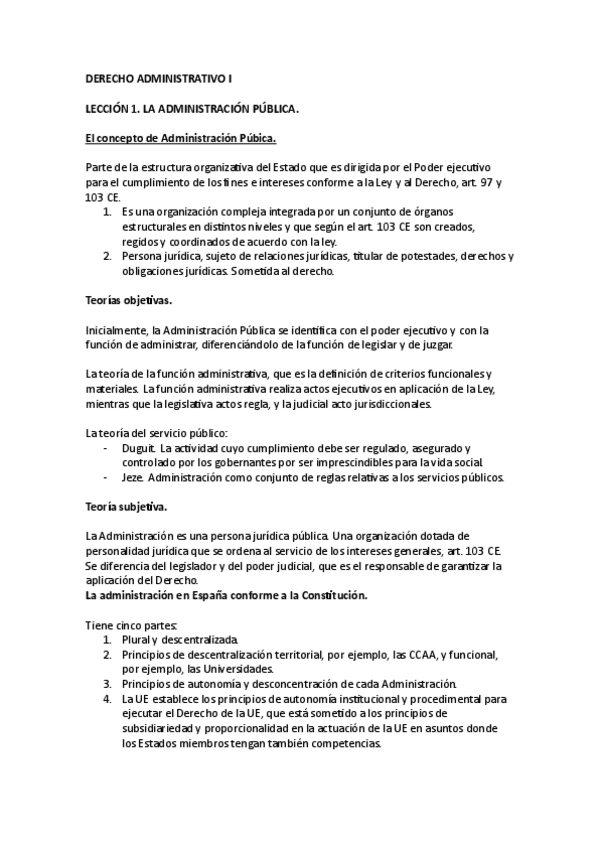 DERECHO ADMINISTRATIVO I

LECCIÓN 1. LA ADMINISTRACIÓN PÚBLICA.

El concepto de Administración Púbica.

Parte de la estructura organizativa del Estado que es dirigida por el Poder ejecutivo para el cumplimiento de los fines e intereses conforme a la Ley y al Derecho, art. 97 y 103 CE.
1. Es una organización compleja integrada por un conjunto de órganos estructurales en distintos niveles y que según el art. 103 CE son creados, regidos y coordinados de acuerdo con la ley.
2. Persona jurídica, sujeto de relaciones jurídicas, titular de potestades, derechos y obligaciones jurídicas. Sometida al derecho.

Teorías objetivas.

Inicialmente, la Administración Pública se identifica con el poder ejecutivo y con la función de administrar, diferenciándolo de la función de legislar y de juzgar.

La teoría de la función administrativa, que es la definición de criterios funcionales y materiales. La función administrativa realiza actos ejecutivos en aplicación de la Ley, mientras que la legislativa actos regla, y la judicial acto jurisdiccionales.

La teoría del servicio público:
- Duguit. La actividad cuyo cumplimiento debe ser regulado, asegurado y controlado por los gobernantes por ser imprescindibles para la vida social.
- Jeze. Administración como conjunto de reglas relativas a los servicios públicos.

Teoría subjetiva.

La Administración es una persona jurídica pública. Una organización dotada de personalidad jurídica que se ordena al servicio de los intereses generales, art. 103 CE. Se diferencia del legislador y del poder judicial, que es el responsable de garantizar la aplicación del Derecho.
La administración en España conforme a la Constitución.

Tiene cinco partes:
1. Plural y descentralizada.
2. Principios de descentralización territorial, por ejemplo, las CCAA, y funcional, por ejemplo, las Universidades.
3. Principios de autonomía y desconcentración de cada Administración.
4. La UE establece los principios de autonomía institucional y procedimental para ejecutar el Derecho de la UE, que está sometido a los principios de subsidiariedad y proporcionalidad en la actuación de la UE en asuntos donde los Estados miembros tengan también competencias.